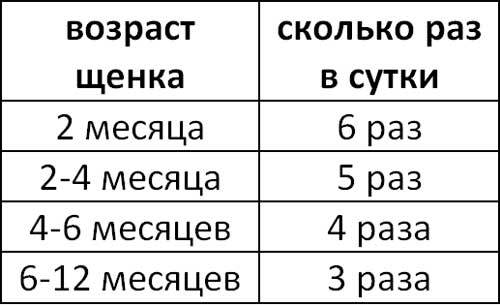 | возраст щенка | сколько раз в сутки |
|---|---|
| 2 месяца | 6 раз |
| 2-4 месяца | 5 раз |
| 4-6 месяцев | 4 раза |
| 6-12 месяцев | 3 раза |